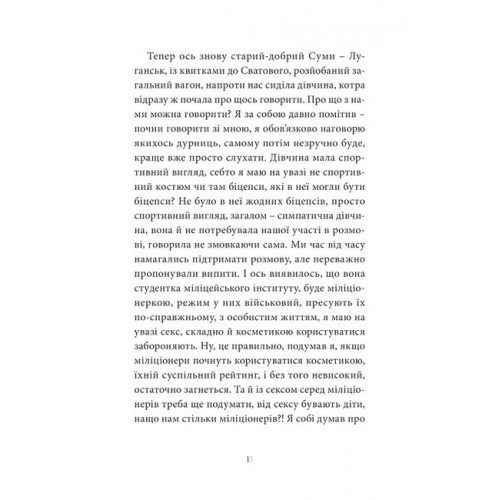 Тепер ось знову старий-добрий Суми – Луганськ, із квитками до Сватового, розйобаний загальний вагон, напроти нас сиділа дівчина, котра відразу ж почала про щось говорити. Про що з нами можна говорити? Я за собою давно помітив – почни говорити зі мною, я обов'язково наговорю якихось дурниць, самому потім незручно буде, краще вже просто слухати. Дівчина мала спортивний вигляд, себто я маю на увазі не спортивний костюм чи там біцепси, які в неї могли бути біцепси? Не було в неї жодних біцепсів, просто спортивний вигляд, загалом – симпатична дівчина, вона й не потребувала нашої участі в розмові, говорила не змовкаючи сама. Ми час від часу намагались підтримати розмову, але переважно пропонували випити. І ось виявилось, що вона студентка міліцейського інституту, буде міліціонеркою, режим у них військовий, пресують їх по-справжньому, з особистим життям, я маю на увазі секс, складно й косметикою користуватися забороняють. Ну, це правильно, подумав я, якщо міліціонери почнуть користуватися косметикою, їхній суспільний рейтинг, і без того невисокий, остаточно загнеться. Та й із сексом серед міліціонерів треба ще подумати, від сексу бувають діти, нащо нам стільки міліціонерів?! Я собі думав про

15